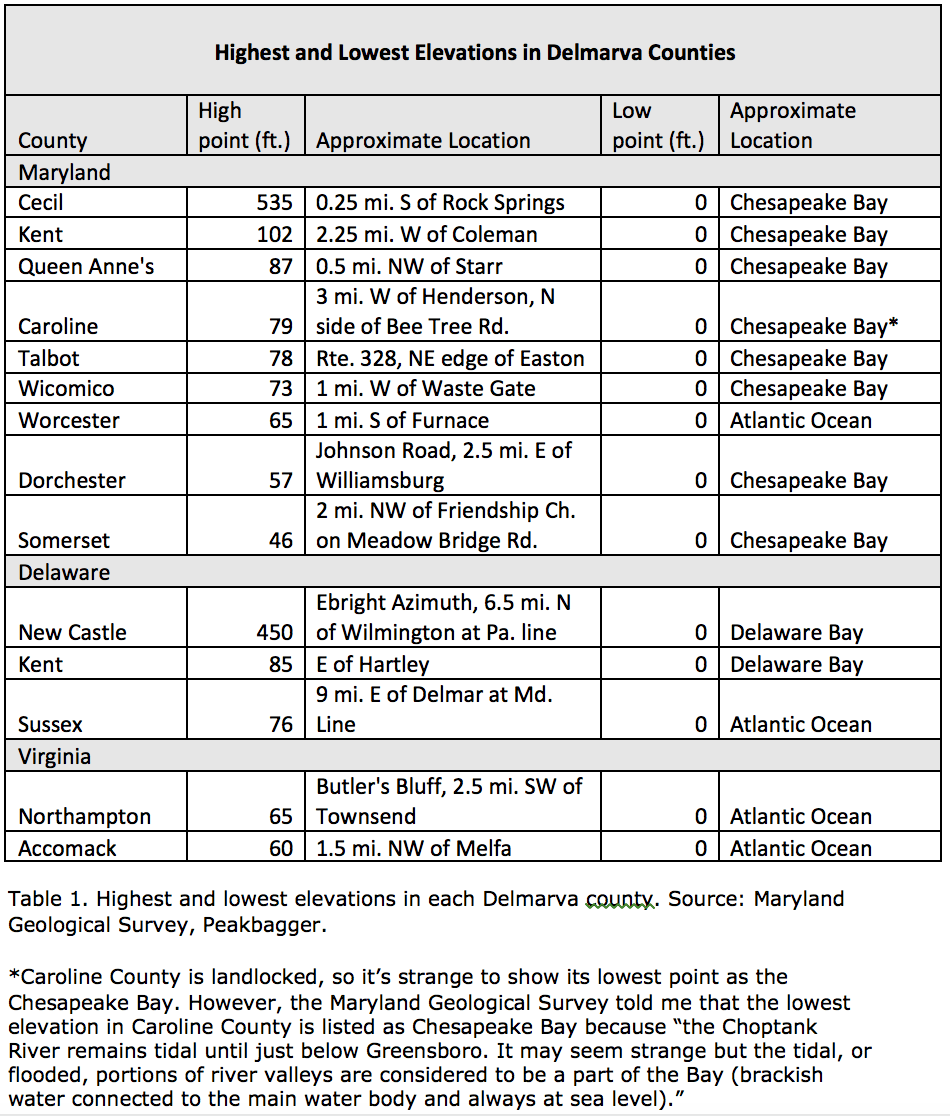 **Highest and Lowest Elevations in Delmarva Counties**

| County | High point (ft.) | Approximate Location | Low point (ft.) | Approximate Location |
|---|---|---|---|---|
| Maryland | | | | |
| Cecil | 535 | 0.25 mi. S of Rock Springs | 0 | Chesapeake Bay |
| Kent | 102 | 2.25 mi. W of Coleman | 0 | Chesapeake Bay |
| Queen Anne's | 87 | 0.5 mi. NW of Starr | 0 | Chesapeake Bay |
| Caroline | 79 | 3 mi. W of Henderson, N side of Bee Tree Rd. | 0 | Chesapeake Bay* |
| Talbot | 78 | Rte. 328, NE edge of Easton | 0 | Chesapeake Bay |
| Wicomico | 73 | 1 mi. W of Waste Gate | 0 | Chesapeake Bay |
| Worcester | 65 | 1 mi. S of Furnace | 0 | Atlantic Ocean |
| Dorchester | 57 | Johnson Road, 2.5 mi. E of Williamsburg | 0 | Chesapeake Bay |
| Somerset | 46 | 2 mi. NW of Friendship Ch. on Meadow Bridge Rd. | 0 | Chesapeake Bay |
| Delaware | | | | |
| New Castle | 450 | Ebright Azimuth, 6.5 mi. N of Wilmington at Pa. line | 0 | Delaware Bay |
| Kent | 85 | E of Hartley | 0 | Delaware Bay |
| Sussex | 76 | 9 mi. E of Delmar at Md. Line | 0 | Atlantic Ocean |
| Virginia | | | | |
| Northampton | 65 | Butler's Bluff, 2.5 mi. SW of Townsend | 0 | Atlantic Ocean |
| Accomack | 60 | 1.5 mi. NW of Melfa | 0 | Atlantic Ocean |

Table 1. Highest and lowest elevations in each Delmarva county. Source: Maryland Geological Survey, Peakbagger.

*Caroline County is landlocked, so it's strange to show its lowest point as the Chesapeake Bay. However, the Maryland Geological Survey told me that the lowest elevation in Caroline County is listed as Chesapeake Bay because "the Choptank River remains tidal until just below Greensboro. It may seem strange but the tidal, or flooded, portions of river valleys are considered to be a part of the Bay (brackish water connected to the main water body and always at sea level)."